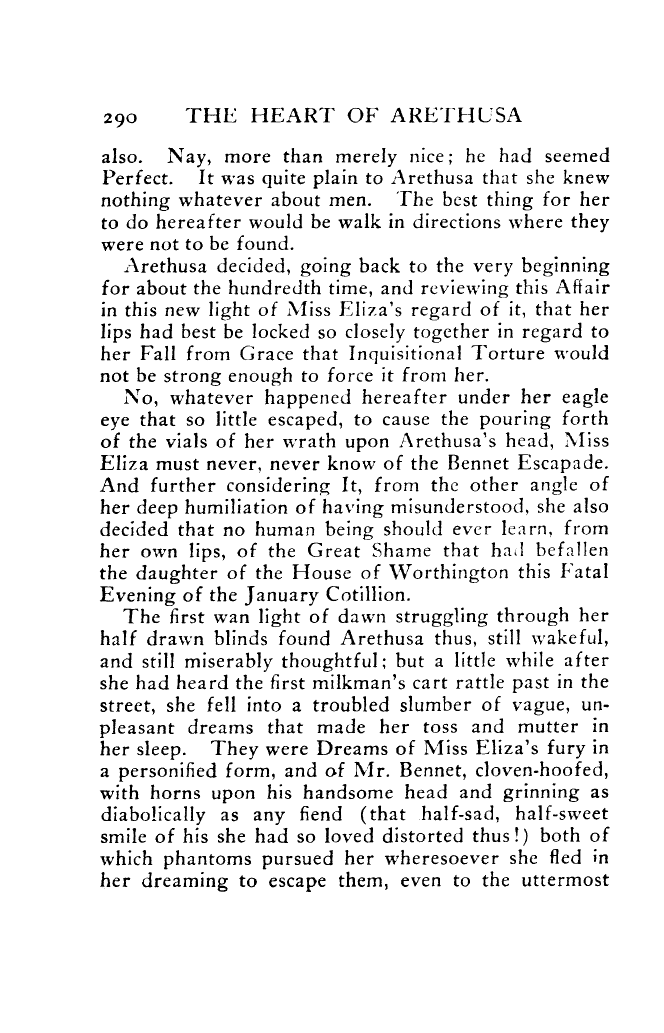 290 THE HEART OF ARETHUSA

also. Nay, more than merely nice; he had seemed Perfect. It was quite plain to Arethusa that she knew nothing whatever about men. The best thing for her to do hereafter would be walk in directions where they were not to be found.

Arethusa decided, going back to the very beginning for about the hundredth time, and reviewing this Affair in this new light of Miss Eliza's regard of it, that her lips had best be locked so closely together in regard to her Fall from Grace that Inquisitional Torture would not be strong enough to force it from her.

No, whatever happened hereafter under her eagle eye that so little escaped, to cause the pouring forth of the vials of her wrath upon Arethusa's head, Miss Eliza must never, never know of the Bennet Escapade. And further considering It, from the other angle of her deep humiliation of having misunderstood, she also decided that no human being should ever learn, from her own lips, of the Great Shame that had befallen the daughter of the House of Worthington this Fatal Evening of the January Cotillion.

The first wan light of dawn struggling through her half drawn blinds found Arethusa thus, still wakeful, and still miserably thoughtful; but a little while after she had heard the first milkman's cart rattle past in the street, she fell into a troubled slumber of vague, unpleasant dreams that made her toss and mutter in her sleep. They were Dreams of Miss Eliza's fury in a personified form, and of Mr. Bennet, cloven-hoofed, with horns upon his handsome head and grinning as diabolically as any fiend (that half-sad, half-sweet smile of his she had so loved distorted thus!) both of which phantoms pursued her wheresoever she fled in her dreaming to escape them, even to the uttermost